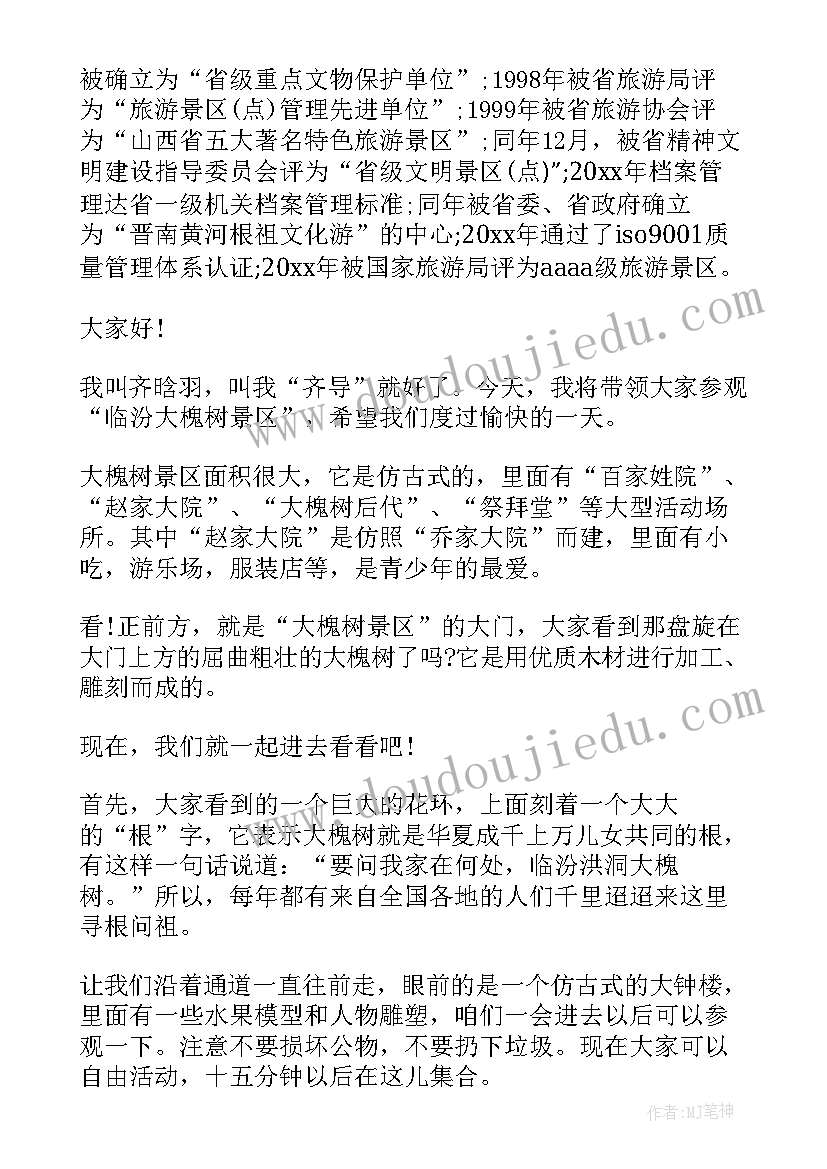 被确立为“省级重点文物保护单位”;1998年被省旅游局评为“旅游景区(点)管理先进单位”;1999年被省旅游协会评为“山西省五大著名特色旅游景区”;同年12月，被省精神文明建设指导委员会评为“省级文明景区(点)”;20xx年档案管理达省一级机关档案管理标准;同年被省委、省政府确立为“晋南黄河根祖文化游”的中心;20xx年通过了iso9001质量管理体系认证;20xx年被国家旅游局评为aaaa级旅游景区。

大家好!

我叫齐晗羽，叫我“齐导”就好了。今天，我将带领大家参观“临汾大槐树景区”，希望我们度过愉快的一天。

大槐树景区面积很大，它是仿古式的，里面有“百家姓院”、“赵家大院”、“大槐树后代”、“祭拜堂”等大型活动场所。其中“赵家大院”是仿照“乔家大院”而建，里面有小吃，游乐场，服装店等，是青少年的最爱。

看!正前方，就是“大槐树景区”的大门，大家看到那盘旋在大门上方的屈曲粗壮的大槐树了吗?它是用优质木材进行加工、雕刻而成的。

现在，我们就一起进去看看吧!

首先，大家看到的一个巨大的花环，上面刻着一个大大的“根”字，它表示大槐树就是华夏成千上万儿女共同的根，有这样一句话说道：“要问我家在何处，临汾洪洞大槐树。”所以，每年都有来自全国各地的人们千里迢迢来这里寻根问祖。

让我们沿着通道一直往前走，眼前的是一个仿古式的大钟楼，里面有一些水果模型和人物雕塑，咱们一会进去以后可以参观一下。注意不要损坏公物，不要扔下垃圾。现在大家可以自由活动，十五分钟以后在这儿集合。

www.doudoujiedu.com

www.doudoujiedu.com

作者:MJ笔神